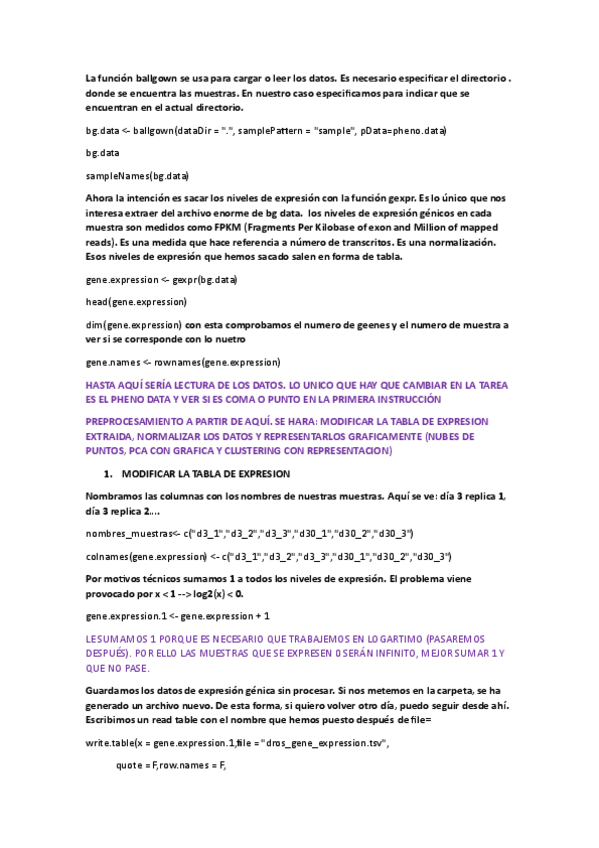 La función ballgown se usa para cargar o leer los datos. Es necesario especificar el directorio . donde se encuentra las muestras. En nuestro caso especificamos para indicar que se encuentran en el actual directorio.

bg.data <- ballgown(dataDir = ".", samplePattern = "sample", pData=pheno.data)

bg.data

sampleNames(bg.data)

Ahora la intención es sacar los niveles de expresión con la función gexpr. Es lo único que nos interesa extraer del archivo enorme de bg data. los niveles de expresión génicos en cada muestra son medidos como FPKM (Fragments Per Kilobase of exon and Million of mapped reads). Es una medida que hace referencia a número de transcritos. Es una normalización. Esos niveles de expresión que hemos sacado salen en forma de tabla.

gene.expression <- gexpr(bg.data)

head(gene.expression)

dim(gene.expression) con esta comprobamos el numero de geenes y el numero de muestra a ver si se corresponde con lo nuetro

gene.names <- rownames(gene.expression)

HASTA AQUÍ SERÍA LECTURA DE LOS DATOS. LO UNICO QUE HAY QUE CAMBIAR EN LA TAREA ES EL PHENO DATA Y VER SI ES COMA O PUNTO EN LA PRIMERA INSTRUCCIÓN

PREPROCESAMIENTO A PARTIR DE AQUÍ. SE HARA: MODIFICAR LA TABLA DE EXPRESION EXTRAIDA, NORMALIZAR LOS DATOS Y REPRESENTARLOS GRAFICAMENTE (NUBES DE PUNTOS, PCA CON GRAFICA Y CLUSTERING CON REPRESENTACION)

1. MODIFICAR LA TABLA DE EXPRESION

Nombramos las columnas con los nombres de nuestras muestras. Aquí se ve: día 3 replica 1, día 3 replica 2….

nombres_muestras<- c("d3_1","d3_2","d3_3","d30_1","d30_2","d30_3")

colnames(gene.expression) <- c("d3_1","d3_2","d3_3","d30_1","d30_2","d30_3")

Por motivos técnicos sumamos 1 a todos los niveles de expresión. El problema viene provocado por x < 1 --> log2(x) < 0.

gene.expression.1 <- gene.expression + 1

LE SUMAMOS 1 PORQUE ES NECESARIO QUE TRABAJEMOS EN LOGARTIMO (PASAREMOS DESPUÉS). POR ELLO LAS MUESTRAS QUE SE EXPRESEN 0 SERÁN INFINITO, MEJOR SUMAR 1 Y QUE NO PASE.

Guardamos los datos de expresión génica sin procesar. Si nos metemos en la carpeta, se ha generado un archivo nuevo. De esta forma, si quiero volver otro día, puedo seguir desde ahí. Escribimos un read table con el nombre que hemos puesto después de file=

write.table(x = gene.expression.1,file = "dros_gene_expression.tsv",

quote = F,row.names = F,